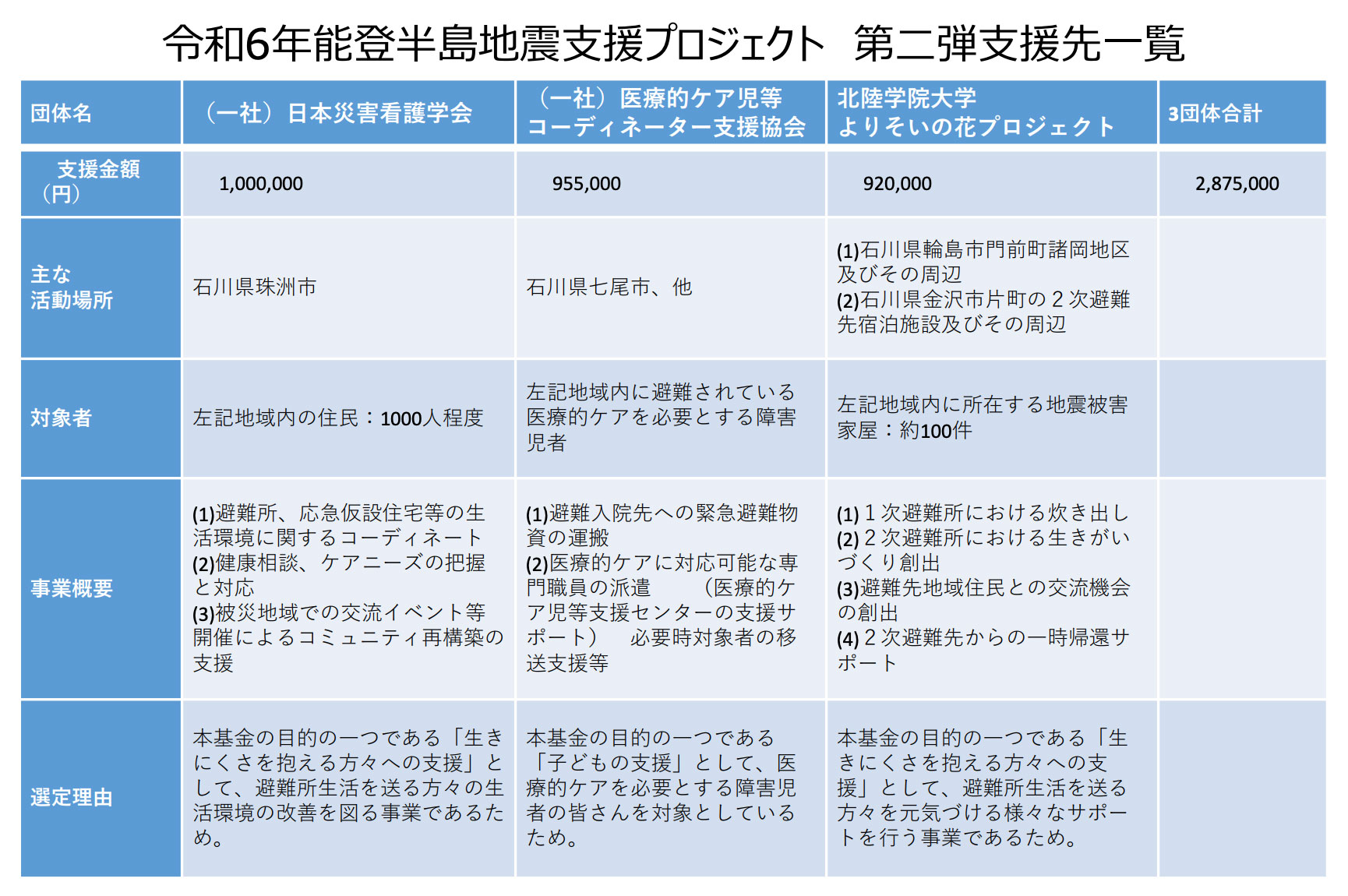 令和6年能登半島地震支援プロジェクト　第二弾支援先一覧

| 団体名 | （一社）日本災害看護学会 | （一社）医療的ケア児等コーディネーター支援協会 | 北陸学院大学 よりそいの花プロジェクト | 3団体合計 |
|---|---|---|---|---|
| 支援金額（円） | 1,000,000 | 955,000 | 920,000 | 2,875,000 |
| 主な活動場所 | 石川県珠洲市 | 石川県七尾市、他 | (1)石川県輪島市門前町諸岡地区及びその周辺 (2)石川県金沢市片町の２次避難先宿泊施設及びその周辺 | |
| 対象者 | 左記地域内の住民：1000人程度 | 左記地域内に避難されている医療的ケアを必要とする障害児者 | 左記地域内に所在する地震被害家屋：約100件 | |
| 事業概要 | (1)避難所、応急仮設住宅等の生活環境に関するコーディネート (2)健康相談、ケアニーズの把握と対応 (3)被災地域での交流イベント等開催によるコミュニティ再構築の支援 | (1)避難入院先への緊急避難物資の運搬 (2)医療的ケアに対応可能な専門職員の派遣　（医療的ケア児等支援センターの支援サポート）　必要時対象者の移送支援等 | (1)１次避難所における炊き出し (2)２次避難所における生きがいづくり創出 (3)避難先地域住民との交流機会の創出 (4)２次避難先からの一時帰還サポート | |
| 選定理由 | 本基金の目的の一つである「生きにくさを抱える方々への支援」として、避難所生活を送る方々の生活環境の改善を図る事業であるため。 | 本基金の目的の一つである「子どもの支援」として、医療的ケアを必要とする障害児者の皆さんを対象としているため。 | 本基金の目的の一つである「生きにくさを抱える方々への支援」として、避難所生活を送る方々を元気づける様々なサポートを行う事業であるため。 | |